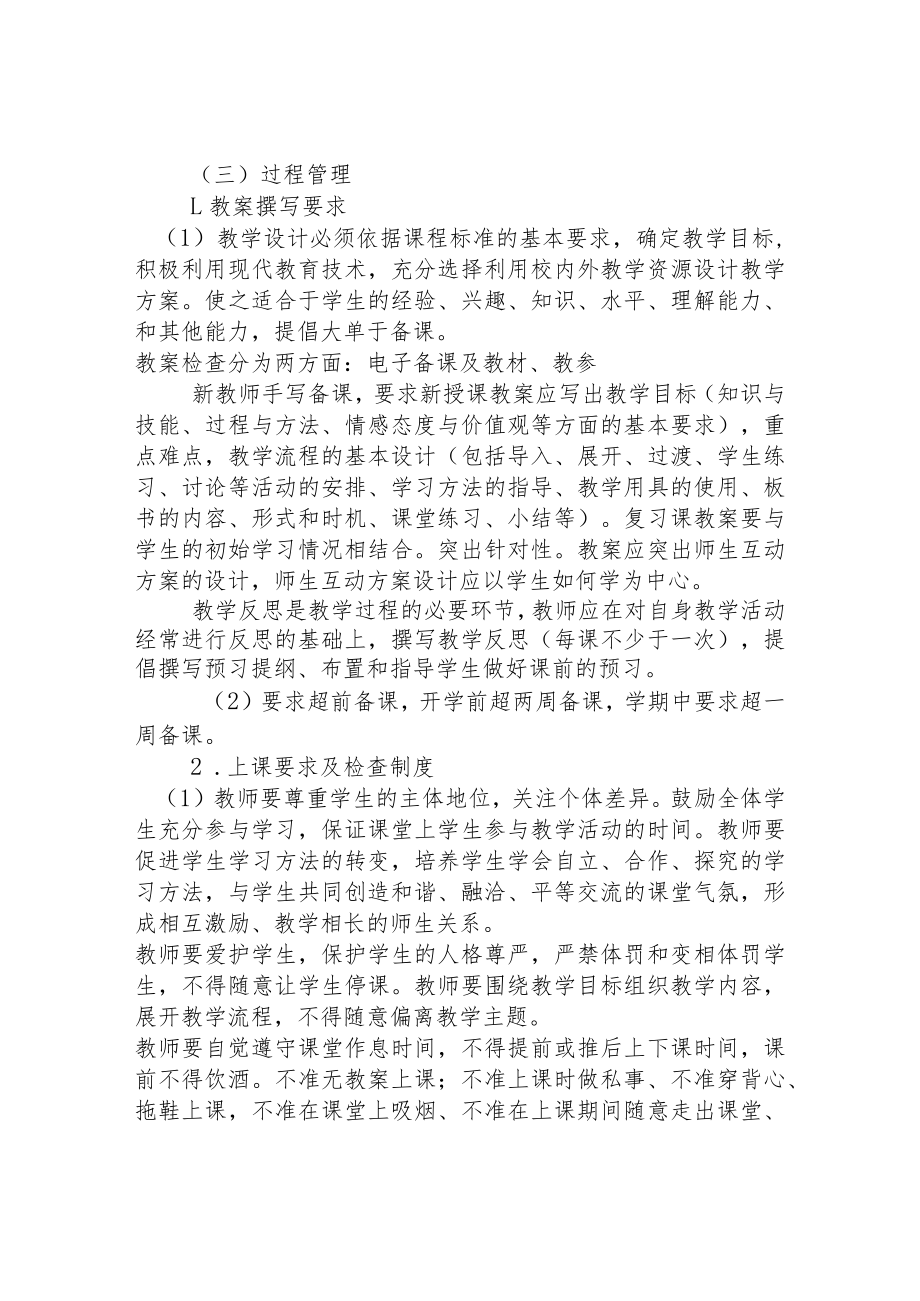 （三）过程管理

L 教案撰写要求

（1）教学设计必须依据课程标准的基本要求，确定教学目标，积极利用现代教育技术，充分选择利用校内外教学资源设计教学方案。使之适合于学生的经验、兴趣、知识、水平、理解能力、和其他能力，提倡大单于备课。

教案检查分为两方面：电子备课及教材、教参

新教师手写备课，要求新授课教案应写出教学目标（知识与技能、过程与方法、情感态度与价值观等方面的基本要求），重点难点，教学流程的基本设计（包括导入、展开、过渡、学生练习、讨论等活动的安排、学习方法的指导、教学用具的使用、板书的内容、形式和时机、课堂练习、小结等）。复习课教案要与学生的初始学习情况相结合。突出针对性。教案应突出师生互动方案的设计，师生互动方案设计应以学生如何学为中心。

教学反思是教学过程的必要环节，教师应在对自身教学活动经常进行反思的基础上，撰写教学反思（每课不少于一次），提倡撰写预习提纲、布置和指导学生做好课前的预习。

（2）要求超前备课，开学前超两周备课，学期中要求超一周备课。

2．上课要求及检查制度

（1）教师要尊重学生的主体地位，关注个体差异。鼓励全体学生充分参与学习，保证课堂上学生参与教学活动的时间。教师要促进学生学习方法的转变，培养学生学会自立、合作、探究的学习方法，与学生共同创造和谐、融洽、平等交流的课堂气氛，形成相互激励、教学相长的师生关系。

教师要爱护学生，保护学生的人格尊严，严禁体罚和变相体罚学生，不得随意让学生停课。教师要围绕教学目标组织教学内容，展开教学流程，不得随意偏离教学主题。

教师要自觉遵守课堂作息时间，不得提前或推后上下课时间，课前不得饮酒。不准无教案上课；不准上课时做私事、不准穿背心、拖鞋上课，不准在课堂上吸烟、不准在上课期间随意走出课堂、